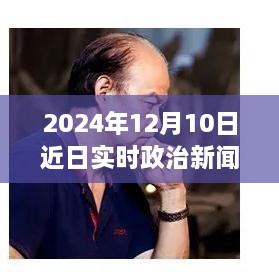 2024年12月10日
近日实时政治新闻